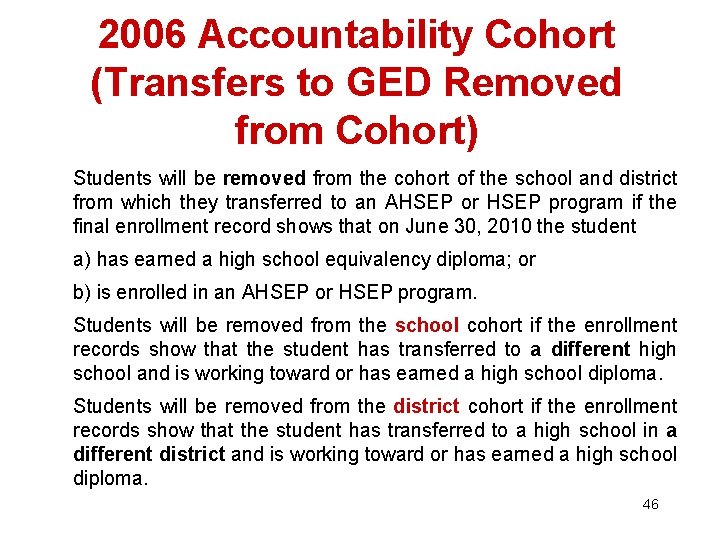 2006 Accountability Cohort (Transfers to GED Removed from Cohort)

Students will be removed from the cohort of the school and district from which they transferred to an AHSEP or HSEP program if the final enrollment record shows that on June 30, 2010 the student

a) has earned a high school equivalency diploma; or

b) is enrolled in an AHSEP or HSEP program.

Students will be removed from the school cohort if the enrollment records show that the student has transferred to a different high school and is working toward or has earned a high school diploma.

Students will be removed from the district cohort if the enrollment records show that the student has transferred to a high school in a different district and is working toward or has earned a high school diploma.

46